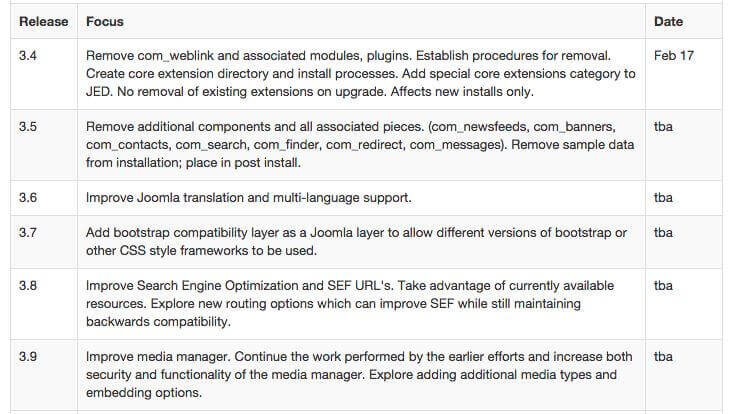 | Release | Focus | Date |
|---|---|---|
| 3.4 | Remove com_weblink and associated modules, plugins. Establish procedures for removal. Create core extension directory and install processes. Add special core extensions category to JED. No removal of existing extensions on upgrade. Affects new installs only. | Feb 17 |
| 3.5 | Remove additional components and all associated pieces. (com_newsfeeds, com_banners, com_contacts, com_search, com_finder, com_redirect, com_messages). Remove sample data from installation; place in post install. | tba |
| 3.6 | Improve Joomla translation and multi-language support. | tba |
| 3.7 | Add bootstrap compatibility layer as a Joomla layer to allow different versions of bootstrap or other CSS style frameworks to be used. | tba |
| 3.8 | Improve Search Engine Optimization and SEF URL's. Take advantage of currently available resources. Explore new routing options which can improve SEF while still maintaining backwards compatibility. | tba |
| 3.9 | Improve media manager. Continue the work performed by the earlier efforts and increase both security and functionality of the media manager. Explore adding additional media types and embedding options. | tba |